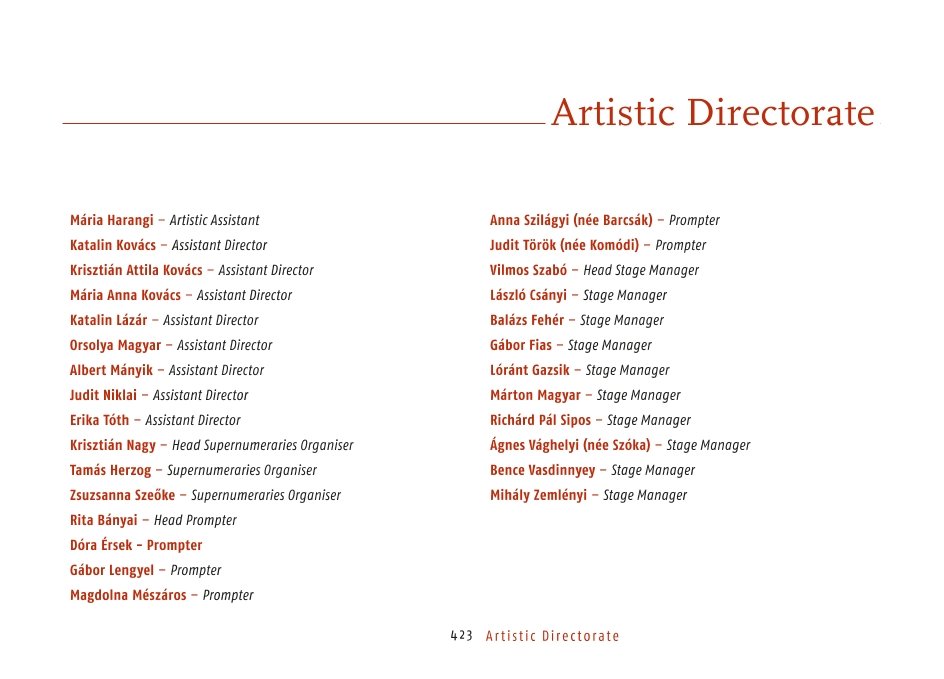 Artistic Directorate

Mária Harangi – Artistic Assistant
Katalin Kovács – Assistant Director
Krisztián Attila Kovács – Assistant Director
Mária Anna Kovács – Assistant Director
Katalin Lázár – Assistant Director
Orsolya Magyar – Assistant Director
Albert Mányik – Assistant Director
Judit Niklai – Assistant Director
Erika Tóth – Assistant Director
Krisztián Nagy – Head Supernumeraries Organiser
Tamás Herzog – Supernumeraries Organiser
Zsuzsanna Szeőke – Supernumeraries Organiser
Rita Bányai – Head Prompter
Dóra Érsek - Prompter
Gábor Lengyel – Prompter
Magdolna Mészáros – Prompter

Anna Szilágyi (née Barcsák) – Prompter
Judit Török (née Komódi) – Prompter
Vilmos Szabó – Head Stage Manager
László Csányi – Stage Manager
Balázs Fehér – Stage Manager
Gábor Fias – Stage Manager
Lóránt Gazsik – Stage Manager
Márton Magyar – Stage Manager
Richárd Pál Sipos – Stage Manager
Ágnes Vághelyi (née Szóka) – Stage Manager
Bence Vasdinnyey – Stage Manager
Mihály Zemlényi – Stage Manager

423 Artistic Directorate